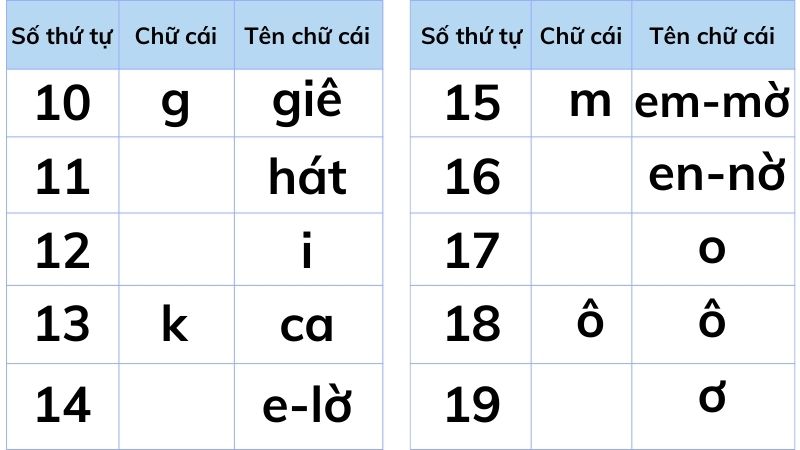 | Số thứ tự | Chữ cái | Tên chữ cái |
|---|---|---|
| 10 | g | giê |
| 11 | | hát |
| 12 | | i |
| 13 | k | ca |
| 14 | | e-lờ |

| Số thứ tự | Chữ cái | Tên chữ cái |
|---|---|---|
| 15 | m | em-mờ |
| 16 | | en-nờ |
| 17 | | o |
| 18 | ô | ô |
| 19 | | ơ |